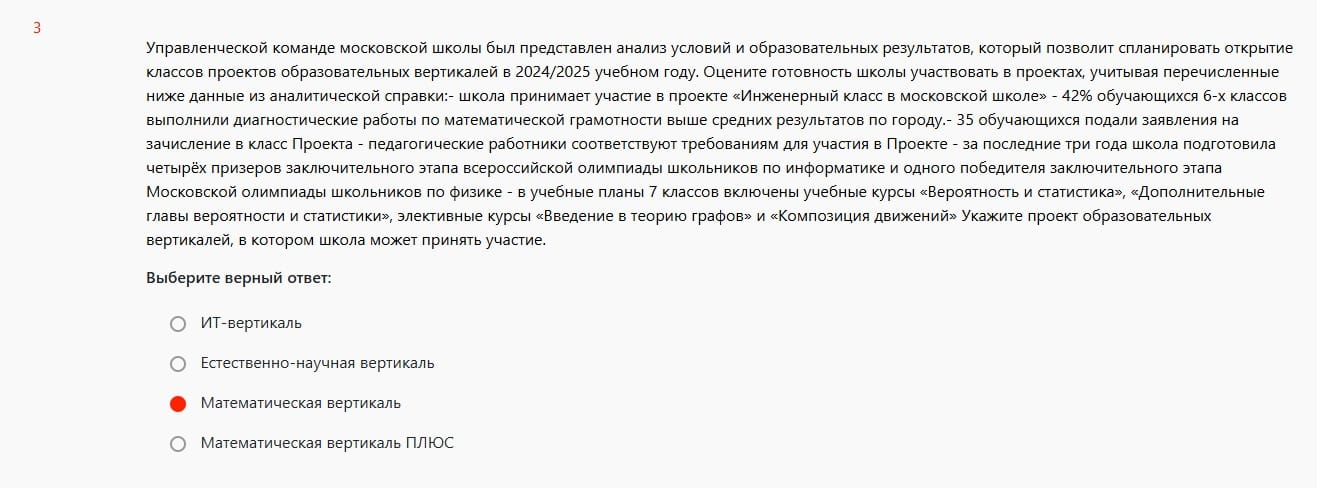 3

Управленческой команде московской школы был представлен анализ условий и образовательных результатов, который позволит спланировать открытие классов проектов образовательных вертикалей в 2024/2025 учебном году. Оцените готовность школы участвовать в проектах, учитывая перечисленные ниже данные из аналитической справки:- школа принимает участие в проекте «Инженерный класс в московской школе» - 42% обучающихся 6-х классов выполнили диагностические работы по математической грамотности выше средних результатов по городу.- 35 обучающихся подали заявления на зачисление в класс Проекта - педагогические работники соответствуют требованиям для участия в Проекте - за последние три года школа подготовила четырёх призеров заключительного этапа всероссийской олимпиады школьников по информатике и одного победителя заключительного этапа Московской олимпиады школьников по физике - в учебные планы 7 классов включены учебные курсы «Вероятность и статистика», «Дополнительные главы вероятности и статистики», элективные курсы «Введение в теорию графов» и «Композиция движений» Укажите проект образовательных вертикалей, в котором школа может принять участие.

Выберите верный ответ:

ИТ-вертикаль

Естественно-научная вертикаль

Математическая вертикаль

Математическая вертикаль ПЛЮС